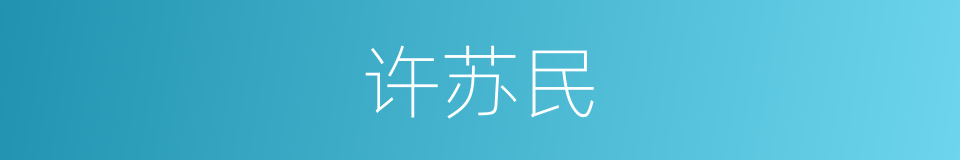 许苏民